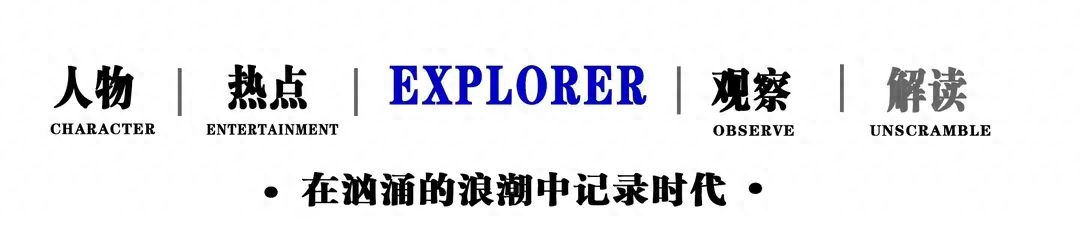 人物 | 热点 | EXPLORER | 观察 | 解读

CHARACTER ENTERTAINMENT OBSERVE UNSCRAMBLE

• 在汹涌的浪潮中记录时代 •